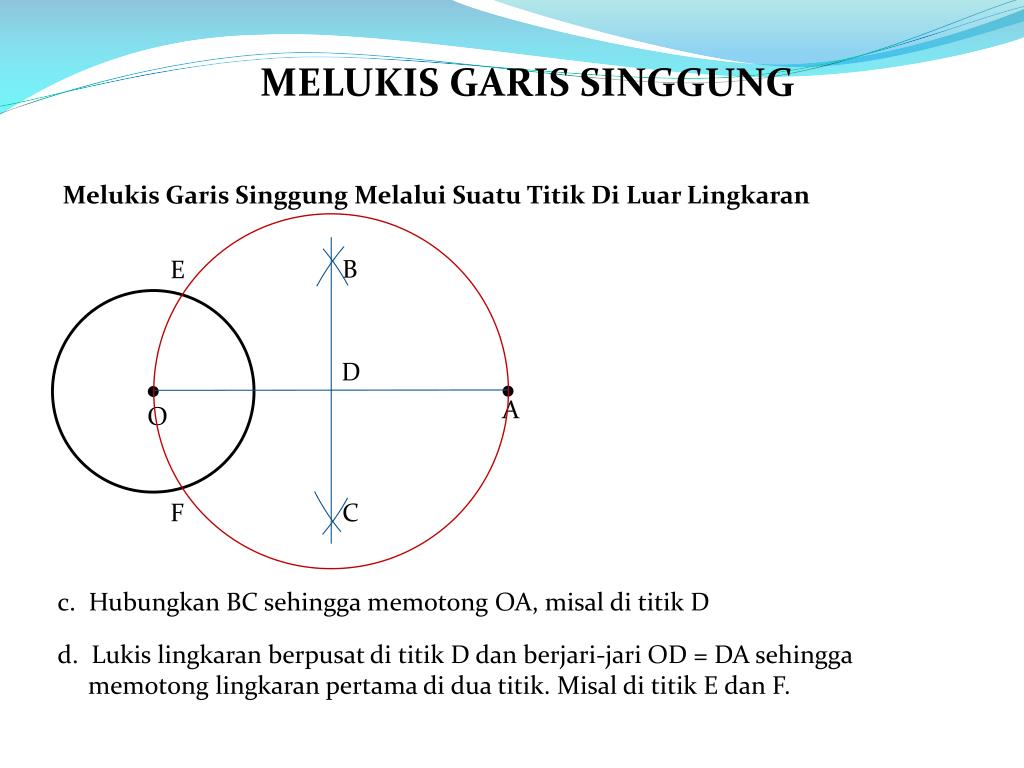 MELUKIS GARIS SINGGUNG

Melukis Garis Singgung Melalui Suatu Titik Di Luar Lingkaran

E
B
D
O
A
F
C

c. Hubungkan BC sehingga memotong OA, misal di titik D

d. Lukis lingkaran berpusat di titik D dan berjari-jari OD = DA sehingga memotong lingkaran pertama di dua titik. Misal di titik E dan F.